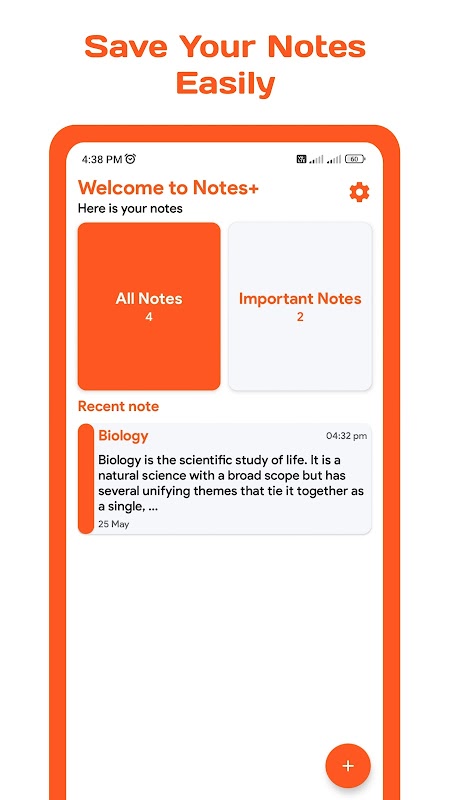 Save Your Notes Easily

4:38 PM

60

Welcome to Notes+

Here is your notes

All Notes
4

Important Notes
2

Recent note

Biology

04:32 pm

Biology is the scientific study of life. It is a natural science with a broad scope but has several unifying themes that tie it together as a single, ...

25 May

+